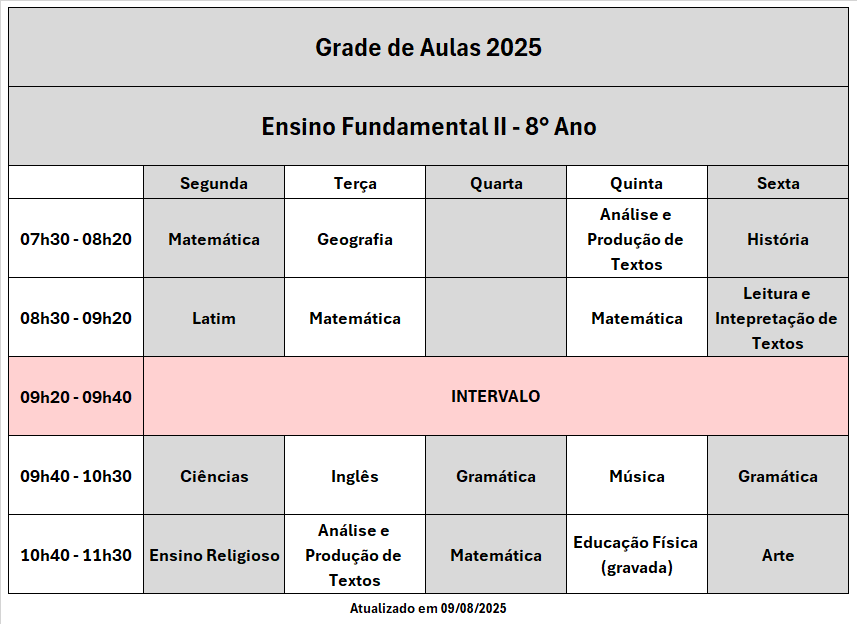 Grade de Aulas 2025

Ensino Fundamental II - 8° Ano

| | Segunda | Terça | Quarta | Quinta | Sexta |
|---|---|---|---|---|---|
| 07h30 - 08h20 | Matemática | Geografia | | Análise e Produção de Textos | História |
| 08h30 - 09h20 | Latim | Matemática | | Matemática | Leitura e Intepretação de Textos |
| 09h20 - 09h40 | INTERVALO | | | | |
| 09h40 - 10h30 | Ciências | Inglês | Gramática | Música | Gramática |
| 10h40 - 11h30 | Ensino Religioso | Análise e Produção de Textos | Matemática | Educação Física (gravada) | Arte |

Atualizado em 09/08/2025